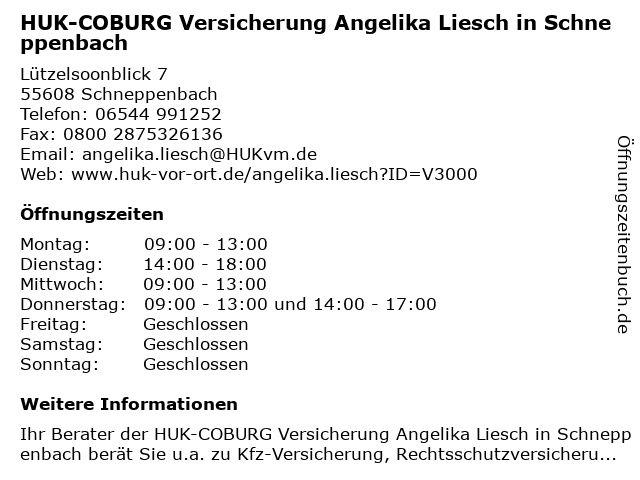 HUK-COBURG Versicherung Angelika Liesch in Schneppenbach

Lützelsoonblick 7
55608 Schneppenbach
Telefon: 06544 991252
Fax: 0800 2875326136
Email: angelika.liesch@HUKvm.de
Web: www.huk-vor-ort.de/angelika.liesch?ID=V3000

Öffnungszeiten

Montag: 09:00 - 13:00
Dienstag: 14:00 - 18:00
Mittwoch: 09:00 - 13:00
Donnerstag: 09:00 - 13:00 und 14:00 - 17:00
Freitag: Geschlossen
Samstag: Geschlossen
Sonntag: Geschlossen

Weitere Informationen

Ihr Berater der HUK-COBURG Versicherung Angelika Liesch in Schneppenbach berät Sie u.a. zu Kfz-Versicherung, Rechtsschutzversicheru...

Öffnungszeitenbuch.de